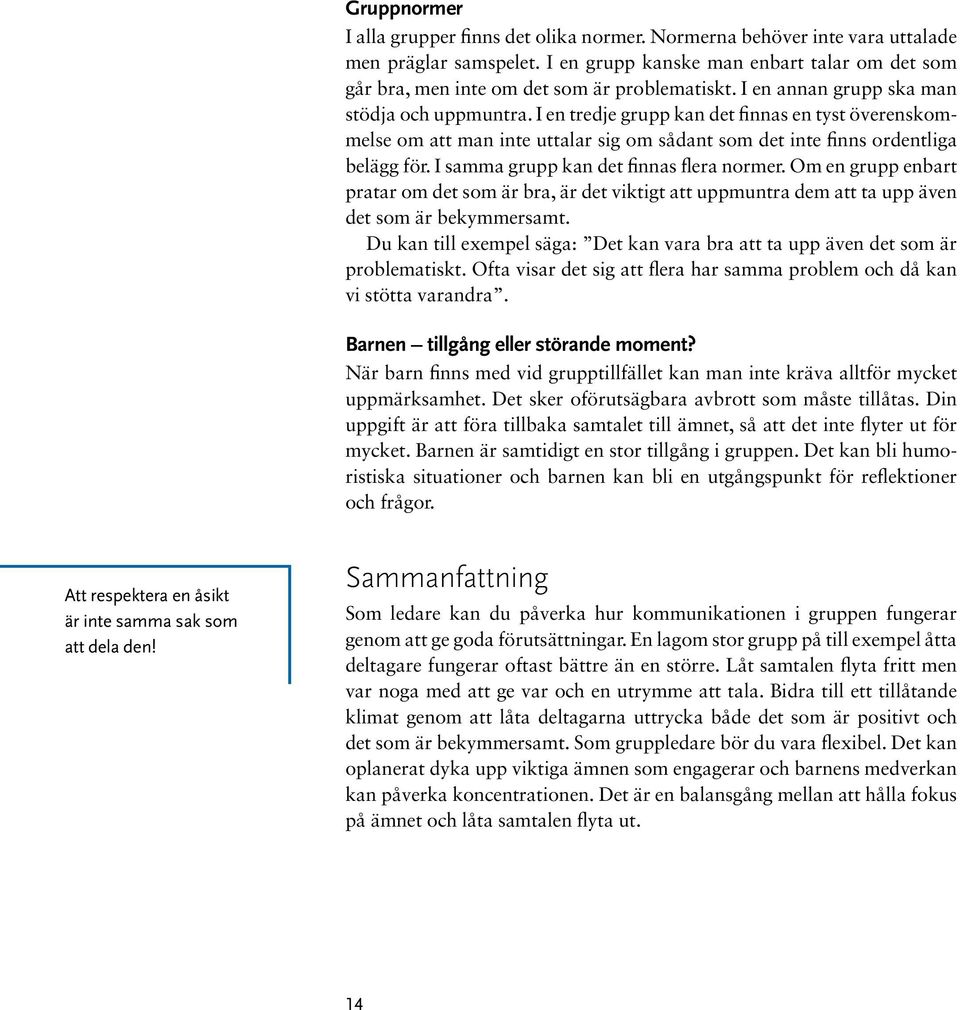 Gruppnormer
I alla grupper finns det olika normer. Normerna behöver inte vara uttalade men präglar samspelet. I en grupp kanske man enbart talar om det som går bra, men inte om det som är problematiskt. I en annan grupp ska man stödja och uppmuntra. I en tredje grupp kan det finnas en tyst överenskommelse om att man inte uttalar sig om sådant som det inte finns ordentliga belägg för. I samma grupp kan det finnas flera normer. Om en grupp enbart pratar om det som är bra, är det viktigt att uppmuntra dem att ta upp även det som är bekymmersamt.

Du kan till exempel säga: ”Det kan vara bra att ta upp även det som är problematiskt. Ofta visar det sig att flera har samma problem och då kan vi stötta varandra”.

Barnen – tillgång eller störande moment?
När barn finns med vid grupptillfället kan man inte kräva alltför mycket uppmärksamhet. Det sker oförutsägbara avbrott som måste tillåtas. Din uppgift är att föra tillbaka samtalet till ämnet, så att det inte flyter ut för mycket. Barnen är samtidigt en stor tillgång i gruppen. Det kan bli humoristiska situationer och barnen kan bli en utgångspunkt för reflektioner och frågor.

Att respektera en åsikt är inte samma sak som att dela den!

Sammanfattning
Som ledare kan du påverka hur kommunikationen i gruppen fungerar genom att ge goda förutsättningar. En lagom stor grupp på till exempel åtta deltagare fungerar oftast bättre än en större. Låt samtalen flyta fritt men var noga med att ge var och en utrymme att tala. Bidra till ett tillåtande klimat genom att låta deltagarna uttrycka både det som är positivt och det som är bekymmersamt. Som gruppledare bör du vara flexibel. Det kan oplanerat dyka upp viktiga ämnen som engagerar och barnens medverkan kan påverka koncentrationen. Det är en balansgång mellan att hålla fokus på ämnet och låta samtalen flyta ut.

14